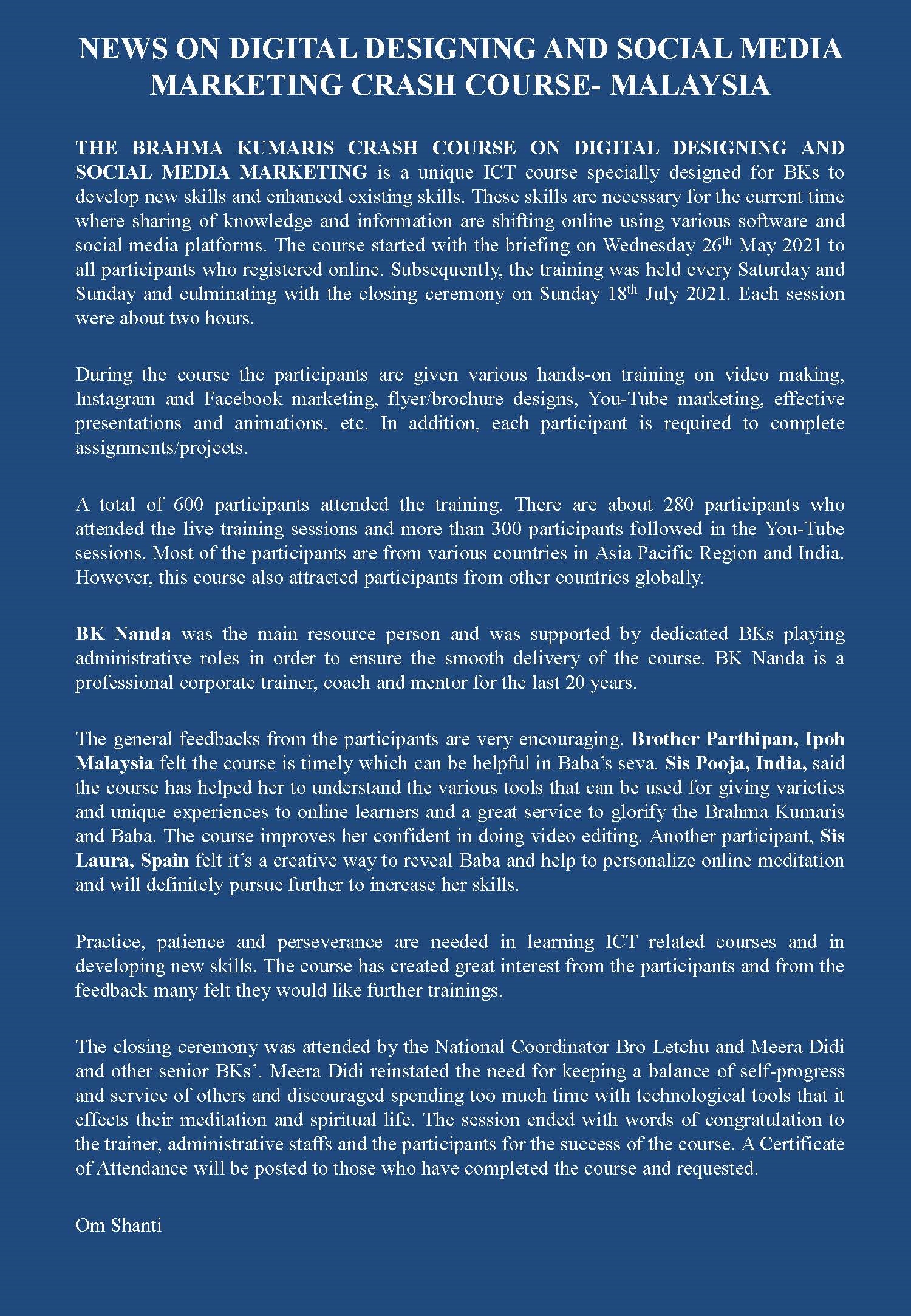 NEWS ON DIGITAL DESIGNING AND SOCIAL MEDIA MARKETING CRASH COURSE- MALAYSIA

THE BRAHMA KUMARIS CRASH COURSE ON DIGITAL DESIGNING AND SOCIAL MEDIA MARKETING is a unique ICT course specially designed for BKs to develop new skills and enhanced existing skills. These skills are necessary for the current time where sharing of knowledge and information are shifting online using various software and social media platforms. The course started with the briefing on Wednesday 26$^{th}$ May 2021 to all participants who registered online. Subsequently, the training was held every Saturday and Sunday and culminating with the closing ceremony on Sunday 18$^{th}$ July 2021. Each session were about two hours.

During the course the participants are given various hands-on training on video making, Instagram and Facebook marketing, flyer/brochure designs, You-Tube marketing, effective presentations and animations, etc. In addition, each participant is required to complete assignments/projects.

A total of 600 participants attended the training. There are about 280 participants who attended the live training sessions and more than 300 participants followed in the You-Tube sessions. Most of the participants are from various countries in Asia Pacific Region and India. However, this course also attracted participants from other countries globally.

BK Nanda was the main resource person and was supported by dedicated BKs playing administrative roles in order to ensure the smooth delivery of the course. BK Nanda is a professional corporate trainer, coach and mentor for the last 20 years.

The general feedbacks from the participants are very encouraging. Brother Parthipan, Ipoh Malaysia felt the course is timely which can be helpful in Baba's seva. Sis Pooja, India, said the course has helped her to understand the various tools that can be used for giving varieties and unique experiences to online learners and a great service to glorify the Brahma Kumaris and Baba. The course improves her confident in doing video editing. Another participant, Sis Laura, Spain felt it's a creative way to reveal Baba and help to personalize online meditation and will definitely pursue further to increase her skills.

Practice, patience and perseverance are needed in learning ICT related courses and in developing new skills. The course has created great interest from the participants and from the feedback many felt they would like further trainings.

The closing ceremony was attended by the National Coordinator Bro Letchu and Meera Didi and other senior BKs'. Meera Didi reinstated the need for keeping a balance of self-progress and service of others and discouraged spending too much time with technological tools that it effects their meditation and spiritual life. The session ended with words of congratulation to the trainer, administrative staffs and the participants for the success of the course. A Certificate of Attendance will be posted to those who have completed the course and requested.

Om Shanti